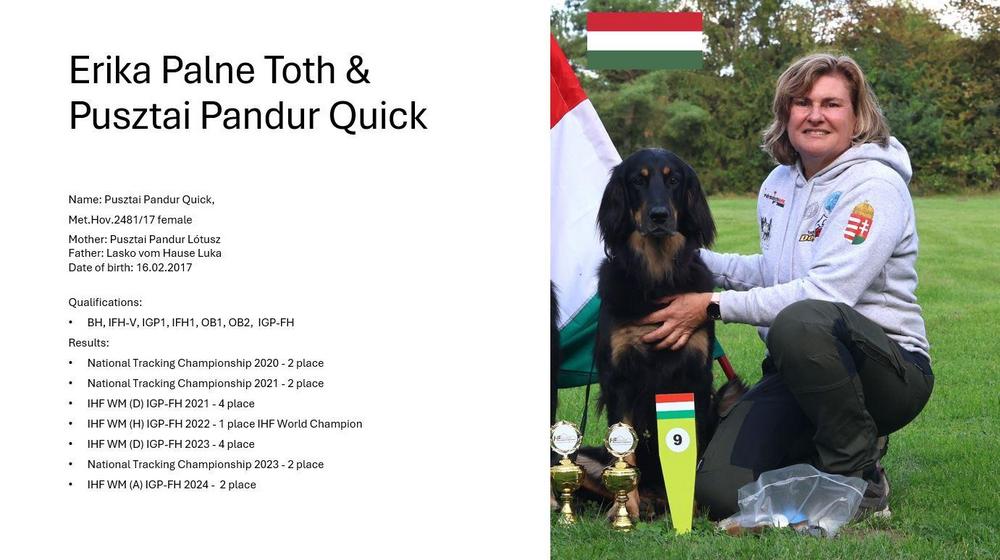 Erika Palne Toth &
Pusztai Pandur Quick

Name: Pusztai Pandur Quick,

Met.Hov.2481/17 female

Mother: Pusztai Pandur Lótusz
Father: Lasko vom Hause Luka
Date of birth: 16.02.2017

Qualifications:
• BH, IFH-V, IGP1, IFH1, OB1, OB2, IGP-FH
Results:
• National Tracking Championship 2020 - 2 place
• National Tracking Championship 2021 - 2 place
• IHF WM (D) IGP-FH 2021 - 4 place
• IHF WM (H) IGP-FH 2022 - 1 place IHF World Champion
• IHF WM (D) IGP-FH 2023 - 4 place
• National Tracking Championship 2023 - 2 place
• IHF WM (A) IGP-FH 2024 - 2 place

9